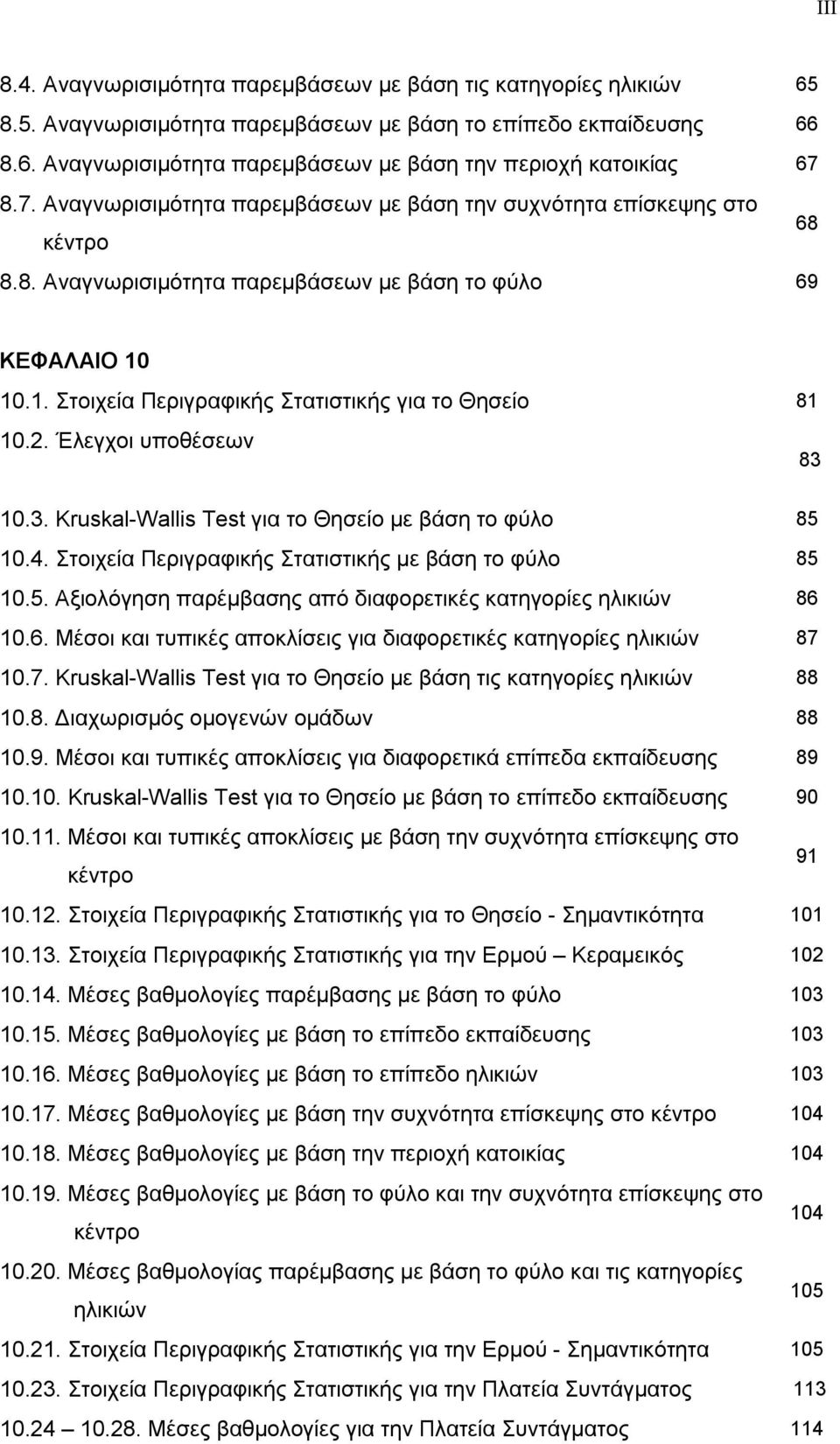 III

8.4. Αναγνωρισιμότητα παρεμβάσεων με βάση τις κατηγορίες ηλικιών 65
8.5. Αναγνωρισιμότητα παρεμβάσεων με βάση το επίπεδο εκπαίδευσης 66
8.6. Αναγνωρισιμότητα παρεμβάσεων με βάση την περιοχή κατοικίας 67
8.7. Αναγνωρισιμότητα παρεμβάσεων με βάση την συχνότητα επίσκεψης στο κέντρο 68
8.8. Αναγνωρισιμότητα παρεμβάσεων με βάση το φύλο 69

ΚΕΦΑΛΑΙΟ 10
10.1. Στοιχεία Περιγραφικής Στατιστικής για το Θησείο 81
10.2. Έλεγχοι υποθέσεων 83
10.3. Kruskal-Wallis Test για το Θησείο με βάση το φύλο 85
10.4. Στοιχεία Περιγραφικής Στατιστικής με βάση το φύλο 85
10.5. Αξιολόγηση παρέμβασης από διαφορετικές κατηγορίες ηλικιών 86
10.6. Μέσοι και τυπικές αποκλίσεις για διαφορετικές κατηγορίες ηλικιών 87
10.7. Kruskal-Wallis Test για το Θησείο με βάση τις κατηγορίες ηλικιών 88
10.8. Διαχωρισμός ομογενών ομάδων 88
10.9. Μέσοι και τυπικές αποκλίσεις για διαφορετικά επίπεδα εκπαίδευσης 89
10.10. Kruskal-Wallis Test για το Θησείο με βάση το επίπεδο εκπαίδευσης 90
10.11. Μέσοι και τυπικές αποκλίσεις με βάση την συχνότητα επίσκεψης στο κέντρο 91
10.12. Στοιχεία Περιγραφικής Στατιστικής για το Θησείο - Σημαντικότητα 101
10.13. Στοιχεία Περιγραφικής Στατιστικής για την Ερμού – Κεραμεικός 102
10.14. Μέσες βαθμολογίες παρέμβασης με βάση το φύλο 103
10.15. Μέσες βαθμολογίες με βάση το επίπεδο εκπαίδευσης 103
10.16. Μέσες βαθμολογίες με βάση το επίπεδο ηλικιών 103
10.17. Μέσες βαθμολογίες με βάση την συχνότητα επίσκεψης στο κέντρο 104
10.18. Μέσες βαθμολογίες με βάση την περιοχή κατοικίας 104
10.19. Μέσες βαθμολογίες με βάση το φύλο και την συχνότητα επίσκεψης στο κέντρο 104
10.20. Μέσες βαθμολογίας παρέμβασης με βάση το φύλο και τις κατηγορίες ηλικιών 105
10.21. Στοιχεία Περιγραφικής Στατιστικής για την Ερμού - Σημαντικότητα 105
10.23. Στοιχεία Περιγραφικής Στατιστικής για την Πλατεία Συντάγματος 113
10.24 – 10.28. Μέσες βαθμολογίες για την Πλατεία Συντάγματος 114